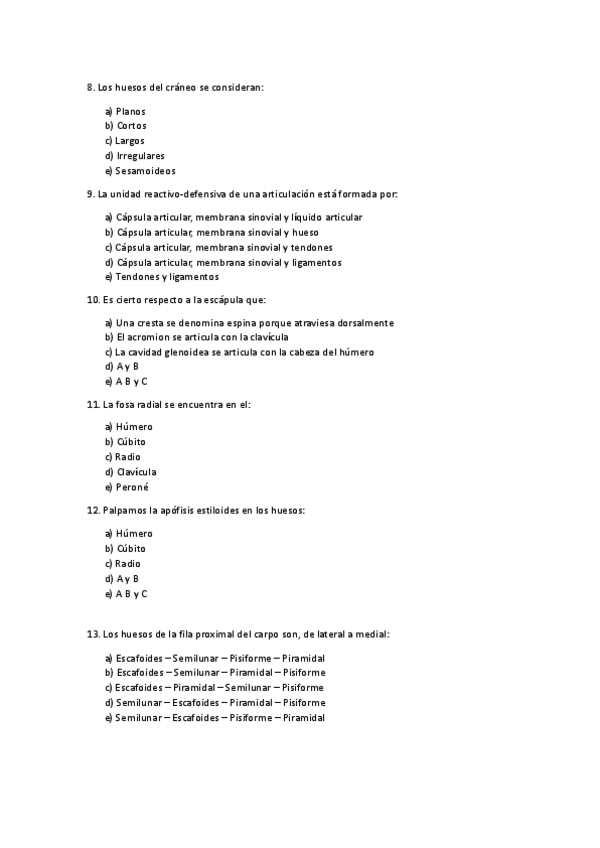 8. Los huesos del cráneo se consideran:

a) Planos
b) Cortos
c) Largos
d) Irregulares
e) Sesamoideos

9. La unidad reactivo-defensiva de una articulación está formada por:

a) Cápsula articular, membrana sinovial y líquido articular
b) Cápsula articular, membrana sinovial y hueso
c) Cápsula articular, membrana sinovial y tendones
d) Cápsula articular, membrana sinovial y ligamentos
e) Tendones y ligamentos

10. Es cierto respecto a la escápula que:

a) Una cresta se denomina espina porque atraviesa dorsalmente
b) El acromion se articula con la clavícula
c) La cavidad glenoidea se articula con la cabeza del húmero
d) A y B
e) A B y C

11. La fosa radial se encuentra en el:

a) Húmero
b) Cúbito
c) Radio
d) Clavícula
e) Peroné

12. Palpamos la apófisis estiloides en los huesos:

a) Húmero
b) Cúbito
c) Radio
d) A y B
e) A B y C

13. Los huesos de la fila proximal del carpo son, de lateral a medial:

a) Escafoides – Semilunar – Pisiforme – Piramidal
b) Escafoides – Semilunar – Piramidal – Pisiforme
c) Escafoides – Piramidal – Semilunar – Pisiforme
d) Semilunar – Escafoides – Piramidal – Pisiforme
e) Semilunar – Escafoides – Pisiforme – Piramidal